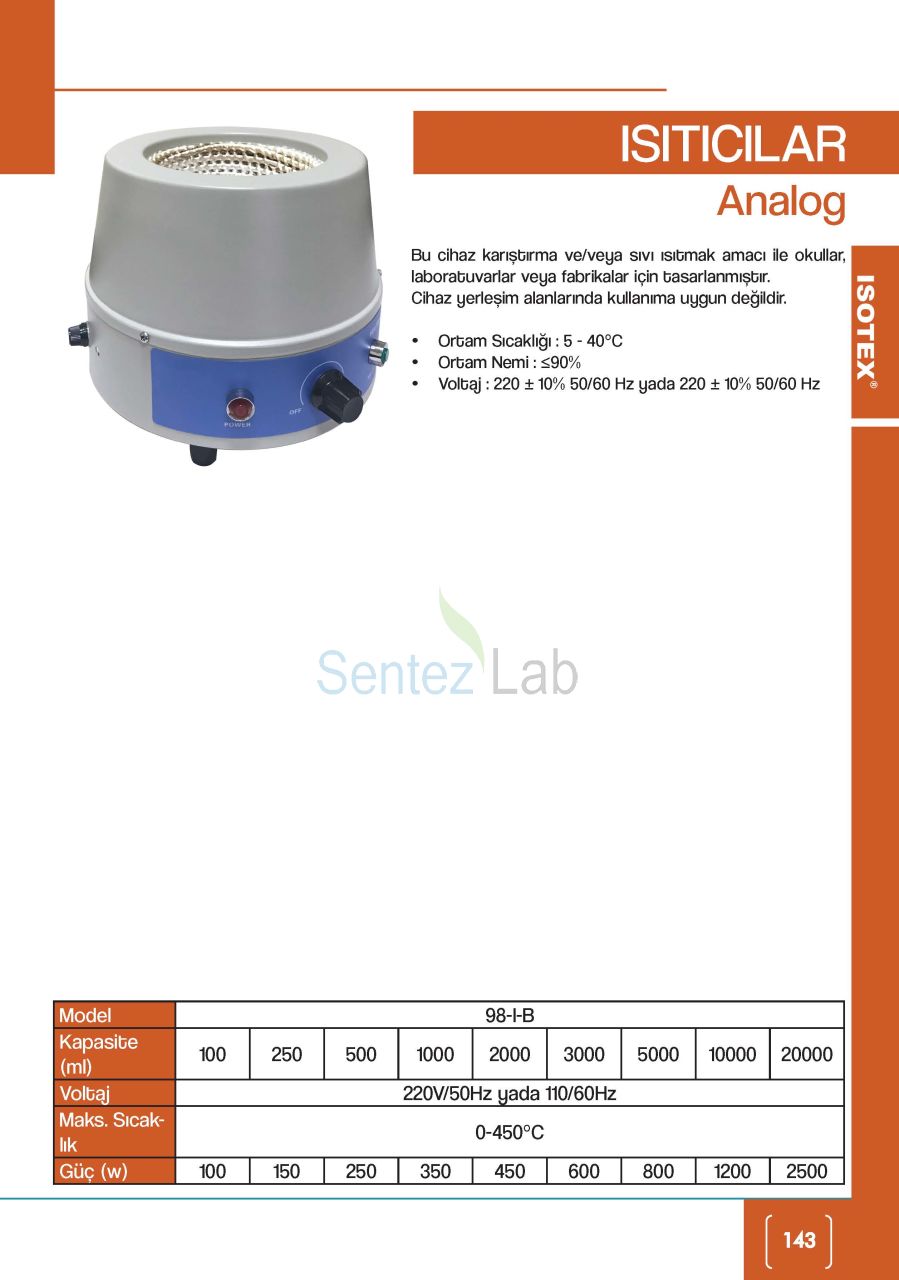 ISITICILAR

Analog

Bu cihaz karıştırma ve/veya sıvı ısıtmak amacı ile okullar, laboratuvarlar veya fabrikalar için tasarlanmıştır. Cihaz yerleşim alanlarında kullanıma uygun değildir.

• Ortam Sıcaklığı : 5 - 40°C
• Ortam Nemi : ≤90%
• Voltaj : 220 ± 10% 50/60 Hz yada 220 ± 10% 50/60 Hz

ISOTEX®

POWER

OFF

| Model | 98-I-B | | | | | | | | |
|---|---|---|---|---|---|---|---|---|---|
| Kapasite (ml) | 100 | 250 | 500 | 1000 | 2000 | 3000 | 5000 | 10000 | 20000 |
| Voltaj | 220V/50Hz yada 110/60Hz | | | | | | | | |
| Maks. Sıcaklık | 0-450°C | | | | | | | | |
| Güç (w) | 100 | 150 | 250 | 350 | 450 | 600 | 800 | 1200 | 2500 |

143

Sentez Lab